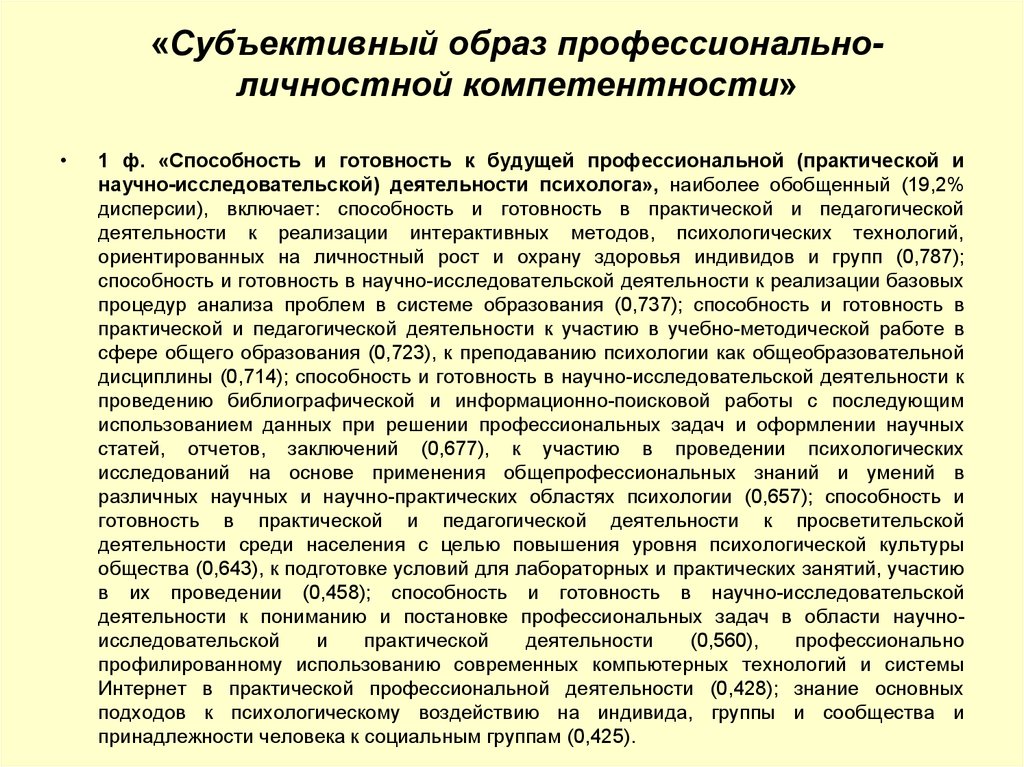 «Субъективный образ профессионально-личностной компетентности»

• 1 ф. «Способность и готовность к будущей профессиональной (практической и научно-исследовательской) деятельности психолога», наиболее обобщенный (19,2% дисперсии), включает: способность и готовность в практической и педагогической деятельности к реализации интерактивных методов, психологических технологий, ориентированных на личностный рост и охрану здоровья индивидов и групп (0,787); способность и готовность в научно-исследовательской деятельности к реализации базовых процедур анализа проблем в системе образования (0,737); способность и готовность в практической и педагогической деятельности к участию в учебно-методической работе в сфере общего образования (0,723), к преподаванию психологии как общеобразовательной дисциплины (0,714); способность и готовность в научно-исследовательской деятельности к проведению библиографической и информационно-поисковой работы с последующим использованием данных при решении профессиональных задач и оформлении научных статей, отчетов, заключений (0,677), к участию в проведении психологических исследований на основе применения общепрофессиональных знаний и умений в различных научных и научно-практических областях психологии (0,657); способность и готовность в практической и педагогической деятельности к просветительской деятельности среди населения с целью повышения уровня психологической культуры общества (0,643), к подготовке условий для лабораторных и практических занятий, участию в их проведении (0,458); способность и готовность в научно-исследовательской деятельности к пониманию и постановке профессиональных задач в области научно-исследовательской и практической деятельности (0,560), профессионально профилированному использованию современных компьютерных технологий и системы Интернет в практической профессиональной деятельности (0,428); знание основных подходов к психологическому воздействию на индивида, группы и сообщества и принадлежности человека к социальным группам (0,425).